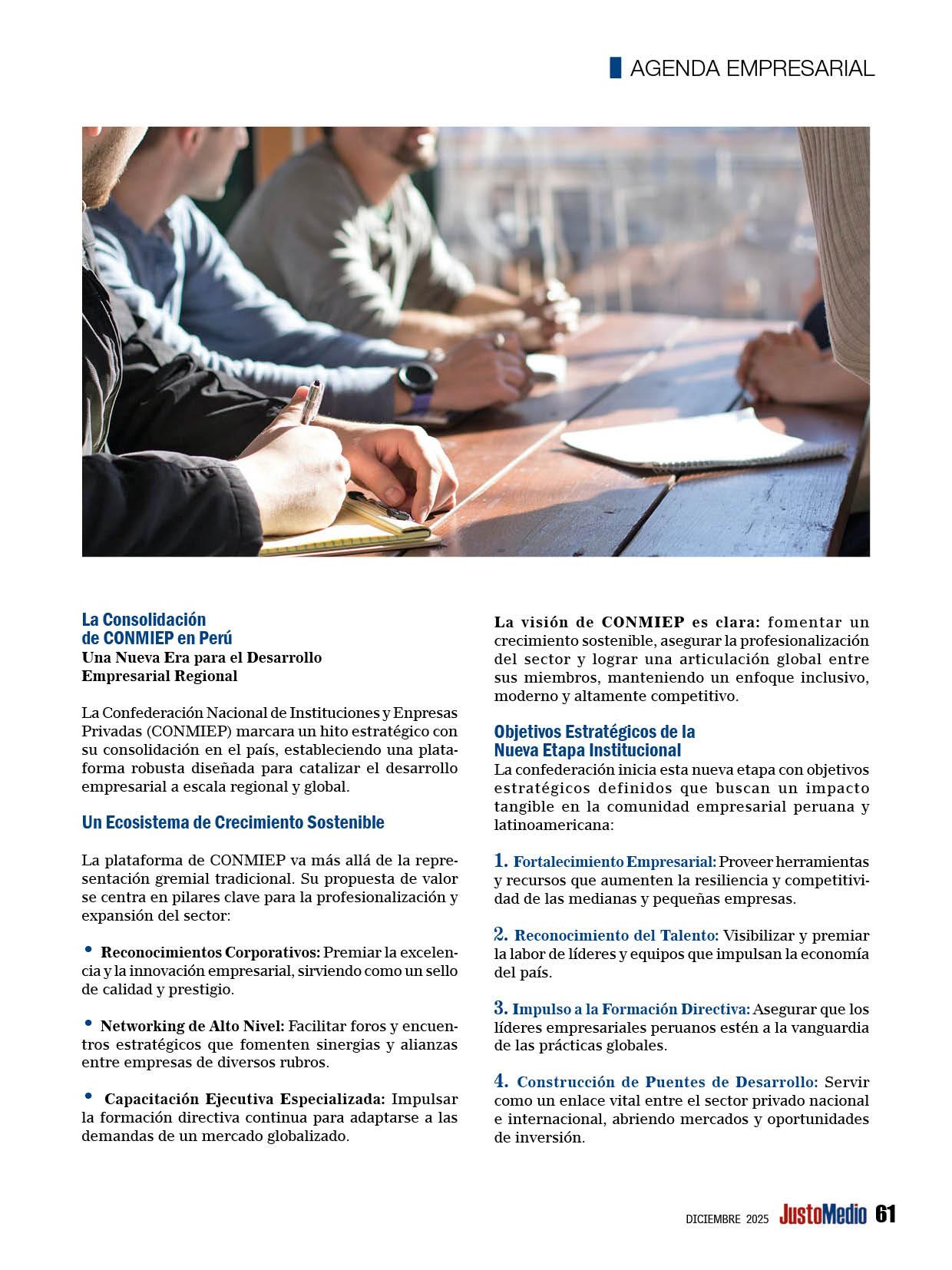 AGENDA EMPRESARIAL

La Consolidación de CONMIEP en Perú
Una Nueva Era para el Desarrollo Empresarial Regional

La Confederación Nacional de Instituciones y Enpresas Privadas (CONMIEP) marcara un hito estratégico con su consolidación en el país, estableciendo una plataforma robusta diseñada para catalizar el desarrollo empresarial a escala regional y global.

Un Ecosistema de Crecimiento Sostenible

La plataforma de CONMIEP va más allá de la representación gremial tradicional. Su propuesta de valor se centra en pilares clave para la profesionalización y expansión del sector:

• Reconocimientos Corporativos: Premiar la excelencia y la innovación empresarial, sirviendo como un sello de calidad y prestigio.

• Networking de Alto Nivel: Facilitar foros y encuentros estratégicos que fomenten sinergias y alianzas entre empresas de diversos rubros.

• Capacitación Ejecutiva Especializada: Impulsar la formación directiva continua para adaptarse a las demandas de un mercado globalizado.

La visión de CONMIEP es clara: fomentar un crecimiento sostenible, asegurar la profesionalización del sector y lograr una articulación global entre sus miembros, manteniendo un enfoque inclusivo, moderno y altamente competitivo.

Objetivos Estratégicos de la Nueva Etapa Institucional
La confederación inicia esta nueva etapa con objetivos estratégicos definidos que buscan un impacto tangible en la comunidad empresarial peruana y latinoamericana:

1. Fortalecimiento Empresarial: Proveer herramientas y recursos que aumenten la resiliencia y competitividad de las medianas y pequeñas empresas.

2. Reconocimiento del Talento: Visibilizar y premiar la labor de líderes y equipos que impulsan la economía del país.

3. Impulso a la Formación Directiva: Asegurar que los líderes empresariales peruanos estén a la vanguardia de las prácticas globales.

4. Construcción de Puentes de Desarrollo: Servir como un enlace vital entre el sector privado nacional e internacional, abriendo mercados y oportunidades de inversión.

DICIEMBRE 2025 JustoMedio 61